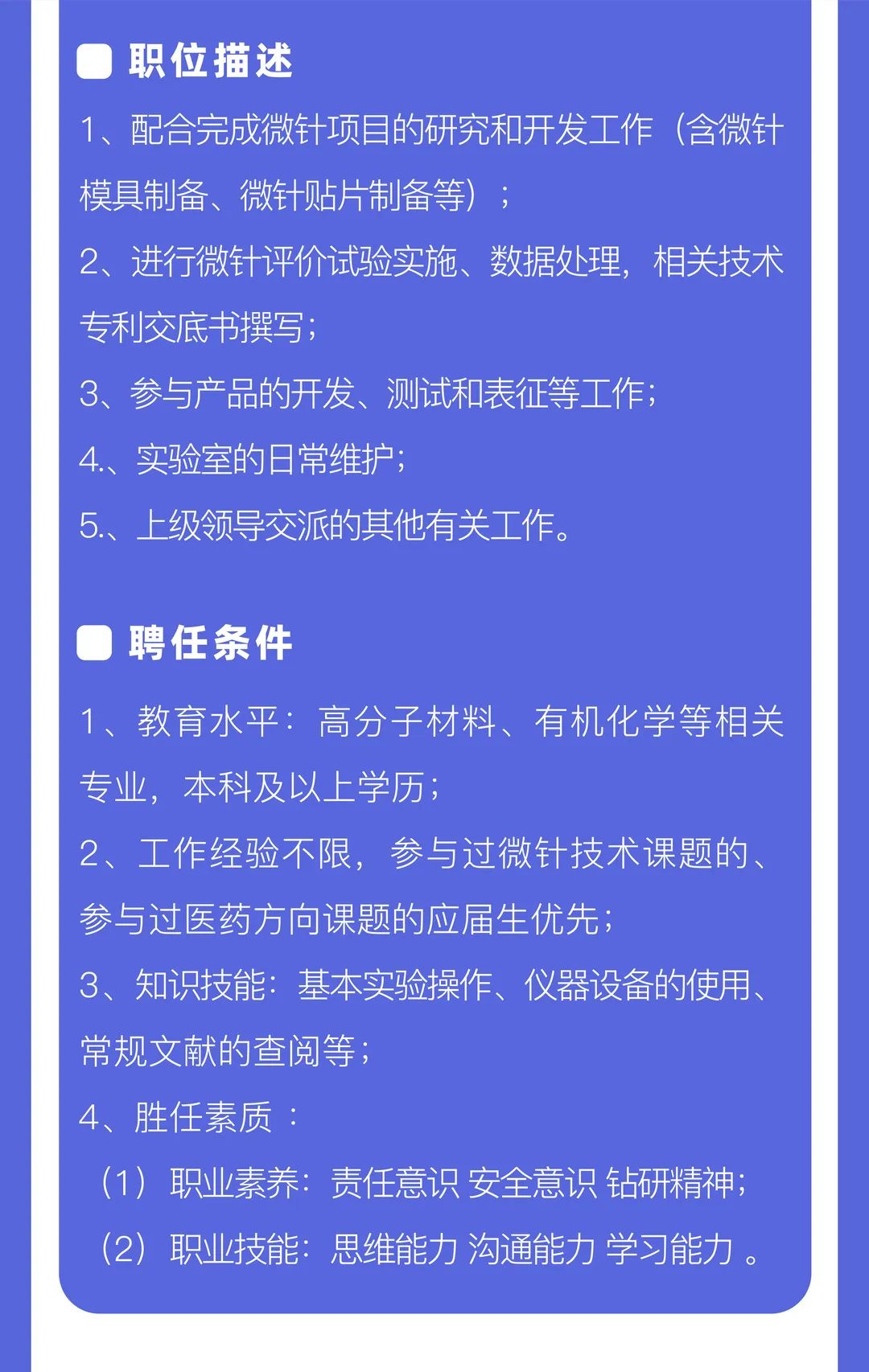 职位描述

1、配合完成微针项目的研究和开发工作（含微针模具制备、微针贴片制备等）；

2、进行微针评价试验实施、数据处理，相关技术专利交底书撰写；

3、参与产品的开发、测试和表征等工作；

4.、实验室的日常维护；

5.、上级领导交派的其他有关工作。

聘任条件

1、教育水平：高分子材料、有机化学等相关专业，本科及以上学历；

2、工作经验不限，参与过微针技术课题的、参与过医药方向课题的应届生优先；

3、知识技能：基本实验操作、仪器设备的使用、常规文献的查阅等；

4、胜任素质：

（1）职业素养：责任意识 安全意识 钻研精神；

（2）职业技能：思维能力 沟通能力 学习能力。